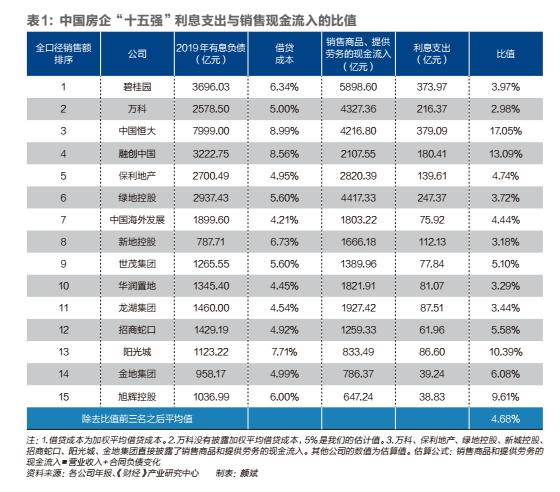 表1：中国房企“十五强”利息支出与销售现金流入的比值

| 全口径销售额排序 | 公司 | 2019年有息负债（亿元） | 借贷成本 | 销售商品、提供劳务的现金流入（亿元） | 利息支出（亿元） | 比值 |
|---|---|---|---|---|---|---|
| 1 | 碧桂园 | 3696.03 | 6.34% | 5898.60 | 373.97 | 3.97% |
| 2 | 万科 | 2578.50 | 5.00% | 4327.36 | 216.37 | 2.98% |
| 3 | 中国恒大 | 7999.00 | 8.99% | 4216.80 | 379.09 | 17.05% |
| 4 | 融创中国 | 3222.75 | 8.56% | 2107.55 | 180.41 | 13.09% |
| 5 | 保利地产 | 2700.49 | 4.95% | 2820.39 | 139.61 | 4.74% |
| 6 | 绿地控股 | 2937.43 | 5.60% | 4417.33 | 247.37 | 3.72% |
| 7 | 中国海外发展 | 1899.60 | 4.21% | 1803.22 | 75.92 | 4.44% |
| 8 | 新地控股 | 787.71 | 6.73% | 1666.18 | 112.13 | 3.18% |
| 9 | 世茂集团 | 1265.55 | 5.60% | 1389.96 | 77.84 | 5.10% |
| 10 | 华润置地 | 1345.40 | 4.45% | 1821.91 | 81.07 | 3.29% |
| 11 | 龙湖集团 | 1460.00 | 4.54% | 1927.42 | 87.51 | 3.44% |
| 12 | 招商蛇口 | 1429.19 | 4.92% | 1259.33 | 61.96 | 5.58% |
| 13 | 阳光城 | 1123.22 | 7.71% | 833.49 | 86.60 | 10.39% |
| 14 | 金地集团 | 958.17 | 4.99% | 786.37 | 39.24 | 6.08% |
| 15 | 旭辉控股 | 1036.99 | 6.00% | 647.24 | 38.83 | 9.61% |
| 除去比值前三名之后平均值 | | | | | | 4.68% |

注：1.借贷成本为加权平均借贷成本。2.万科没有披露加权平均借贷成本，5%是我们的估计值。3.万科、保利地产、绿地控股、新城控股、招商蛇口、阳光城、金地集团直接披露了销售商品和提供劳务的现金流入。其他公司的数值为估算值。估算公式：销售商品和提供劳务的现金流入=营业收入+合同负债变化
资料来源：各公司年报、《财经》产业研究中心　　制表：颜斌